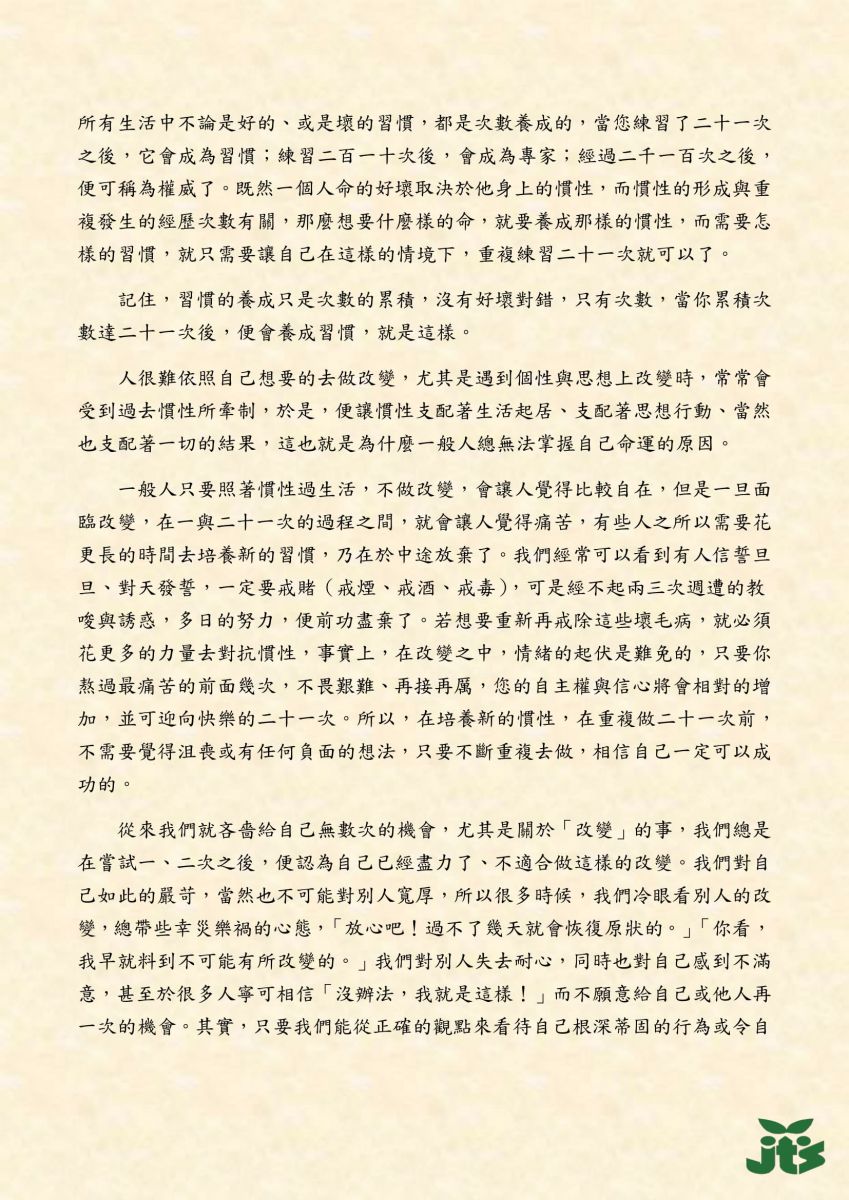 所有生活中不論是好的、或是壞的習慣，都是次數養成的，當您練習了二十一次之後，它會成為習慣；練習二百一十次後，會成為專家；經過二千一百次之後，便可稱為權威了。既然一個人命的好壞取決於他身上的慣性，而慣性的形成與重複發生的經歷次數有關，那麼想要什麼樣的命，就要養成那樣的慣性，而需要怎樣的習慣，就只需要讓自己在這樣的情境下，重複練習二十一次就可以了。

記住，習慣的養成只是次數的累積，沒有好壞對錯，只有次數，當你累積次數達二十一次後，便會養成習慣，就是這樣。

人很難依照自己想要的去做改變，尤其是遇到個性與思想上改變時，常常會受到過去慣性所牽制，於是，便讓慣性支配著生活起居、支配著思想行動、當然也支配著一切的結果，這也就是為什麼一般人總無法掌握自己命運的原因。

一般人只要照著慣性過生活，不做改變，會讓人覺得比較自在，但是一旦面臨改變，在一與二十一次的過程之間，就會讓人覺得痛苦，有些人之所以需要花更長的時間去培養新的習慣，乃在於中途放棄了。我們經常可以看到有人信誓旦旦、對天發誓，一定要戒賭（戒煙、戒酒、戒毒），可是經不起兩三次週遭的教唆與誘惑，多日的努力，便前功盡棄了。若想要重新再戒除這些壞毛病，就必須花更多的力量去對抗慣性，事實上，在改變之中，情緒的起伏是難免的，只要你熬過最痛苦的前面幾次，不畏艱難、再接再厲，您的自主權與信心將會相對的增加，並可迎向快樂的二十一次。所以，在培養新的慣性，在重複做二十一次前，不需要覺得沮喪或有任何負面的想法，只要不斷重複去做，相信自己一定可以成功的。

從來我們就吝嗇給自己無數次的機會，尤其是關於「改變」的事，我們總是在嘗試一、二次之後，便認為自己已經盡力了、不適合做這樣的改變。我們對自己如此的嚴苛，當然也不可能對別人寬厚，所以很多時候，我們冷眼看別人的改變，總帶些幸災樂禍的心態，「放心吧！過不了幾天就會恢復原狀的。」「你看，我早就料到不可能有所改變的。」我們對別人失去耐心，同時也對自己感到不滿意，甚至於很多人寧可相信「沒辦法，我就是這樣！」而不願意給自己或他人再一次的機會。其實，只要我們能從正確的觀點來看待自己根深蒂固的行為或令自

jts